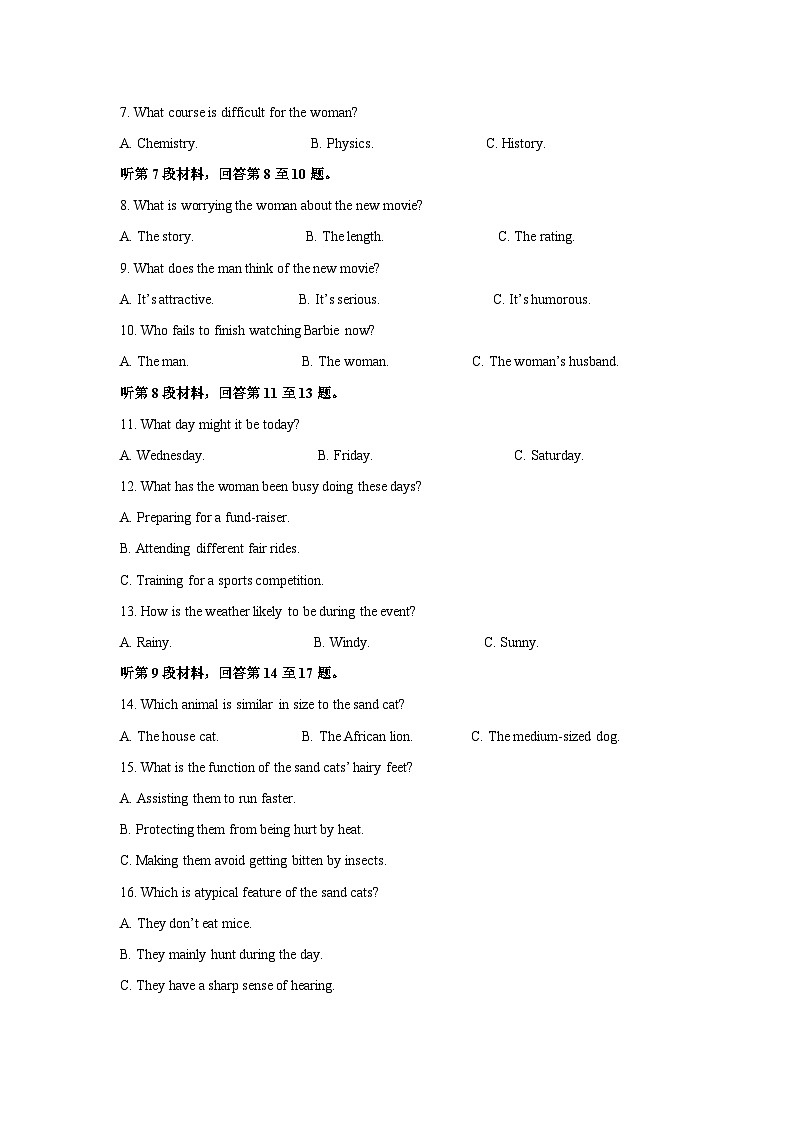 7. What course is difficult for the woman?

A. Chemistry.

B. Physics.

C. History.

听第 7 段材料，回答第 8 至 10 题。

8. What is worrying the woman about the new movie?

A. The story.

B. The length.

C. The rating.

9. What does the man think of the new movie?

A. It's attractive.

B. It's serious.

C. It's humorous.

10. Who fails to finish watching Barbie now?

A. The man.

B. The woman.

C. The woman's husband.

听第 8 段材料，回答第 11 至 13 题。

11. What day might it be today?

A. Wednesday.

B. Friday.

C. Saturday.

12. What has the woman been busy doing these days?

A. Preparing for a fund-raiser.

B. Attending different fair rides.

C. Training for a sports competition.

13. How is the weather likely to be during the event?

A. Rainy.

B. Windy.

C. Sunny.

听第 9 段材料，回答第 14 至 17 题。

14. Which animal is similar in size to the sand cat?

A. The house cat.

B. The African lion.

C. The medium-sized dog.

15. What is the function of the sand cats' hairy feet?

A. Assisting them to run faster.

B. Protecting them from being hurt by heat.

C. Making them avoid getting bitten by insects.

16. Which is atypical feature of the sand cats?

A. They don't eat mice.

B. They mainly hunt during the day.

C. They have a sharp sense of hearing.